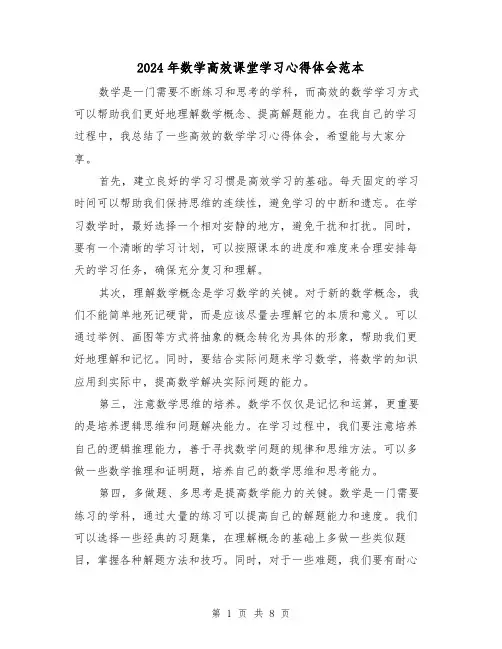 2024年数学高效课堂学习心得体会范本

数学是一门需要不断练习和思考的学科，而高效的数学学习方式可以帮助我们更好地理解数学概念、提高解题能力。在我自己的学习过程中，我总结了一些高效的数学学习心得体会，希望能与大家分享。

首先，建立良好的学习习惯是高效学习的基础。每天固定的学习时间可以帮助我们保持思维的连续性，避免学习的中断和遗忘。在学习数学时，最好选择一个相对安静的地方，避免干扰和打扰。同时，要有一个清晰的学习计划，可以按照课本的进度和难度来合理安排每天的学习任务，确保充分复习和理解。

其次，理解数学概念是学习数学的关键。对于新的数学概念，我们不能简单地死记硬背，而是应该尽量去理解它的本质和意义。可以通过举例、画图等方式将抽象的概念转化为具体的形象，帮助我们更好地理解和记忆。同时，要结合实际问题来学习数学，将数学的知识应用到实际中，提高数学解决实际问题的能力。

第三，注意数学思维的培养。数学不仅仅是记忆和运算，更重要的是培养逻辑思维和问题解决能力。在学习过程中，我们要注意培养自己的逻辑推理能力，善于寻找数学问题的规律和思维方法。可以多做一些数学推理和证明题，培养自己的数学思维和思考能力。

第四，多做题、多思考是提高数学能力的关键。数学是一门需要练习的学科，通过大量的练习可以提高自己的解题能力和速度。我们可以选择一些经典的习题集，在理解概念的基础上多做一些类似题目，掌握各种解题方法和技巧。同时，对于一些难题，我们要有耐心

第 1 页 共 8 页